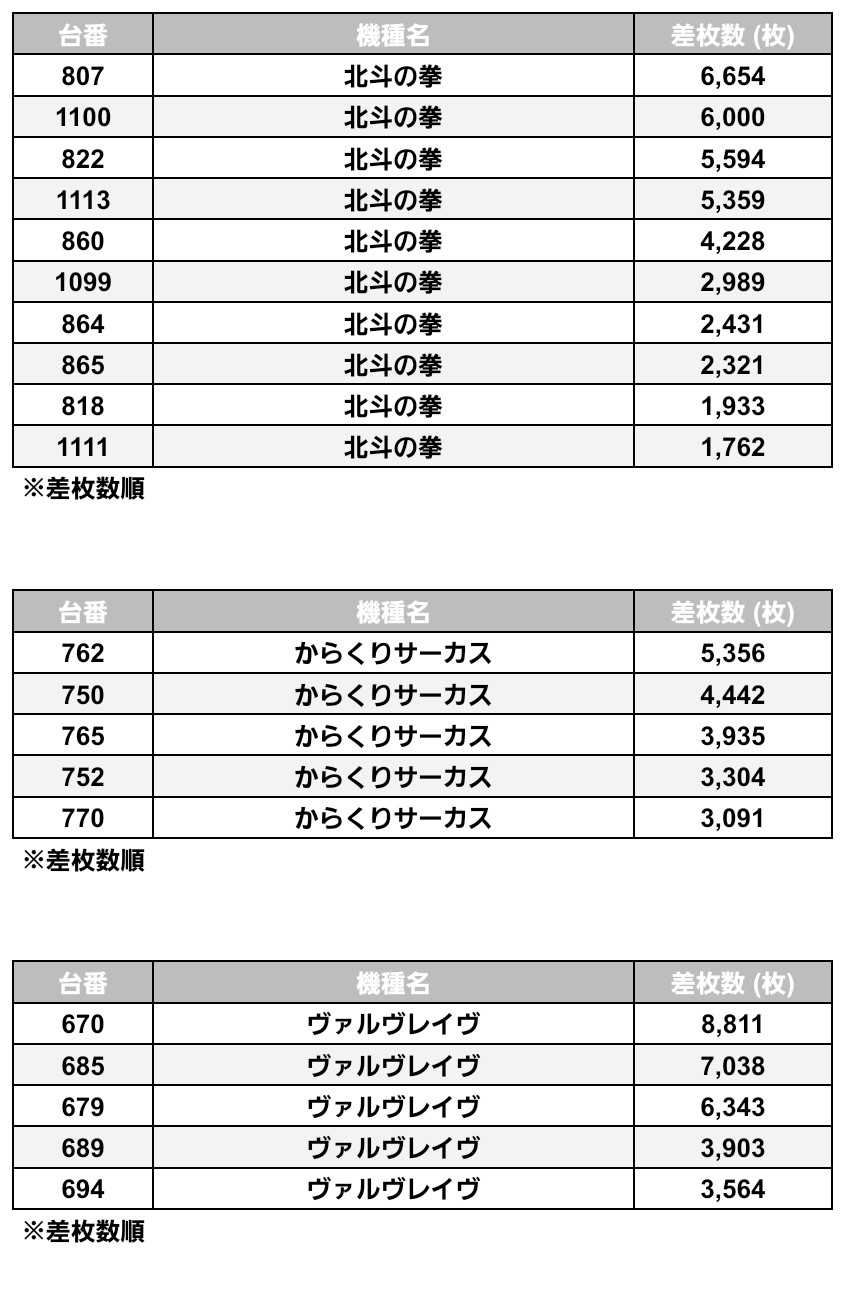 | 台番 | 機種名 | 差枚数 (枚) |
|---|---|---|
| 807 | 北斗の拳 | 6,654 |
| 1100 | 北斗の拳 | 6,000 |
| 822 | 北斗の拳 | 5,594 |
| 1113 | 北斗の拳 | 5,359 |
| 860 | 北斗の拳 | 4,228 |
| 1099 | 北斗の拳 | 2,989 |
| 864 | 北斗の拳 | 2,431 |
| 865 | 北斗の拳 | 2,321 |
| 818 | 北斗の拳 | 1,933 |
| 1111 | 北斗の拳 | 1,762 |

※差枚数順

| 台番 | 機種名 | 差枚数 (枚) |
|---|---|---|
| 762 | からくりサーカス | 5,356 |
| 750 | からくりサーカス | 4,442 |
| 765 | からくりサーカス | 3,935 |
| 752 | からくりサーカス | 3,304 |
| 770 | からくりサーカス | 3,091 |

※差枚数順

| 台番 | 機種名 | 差枚数 (枚) |
|---|---|---|
| 670 | ヴァルヴレイヴ | 8,811 |
| 685 | ヴァルヴレイヴ | 7,038 |
| 679 | ヴァルヴレイヴ | 6,343 |
| 689 | ヴァルヴレイヴ | 3,903 |
| 694 | ヴァルヴレイヴ | 3,564 |

※差枚数順